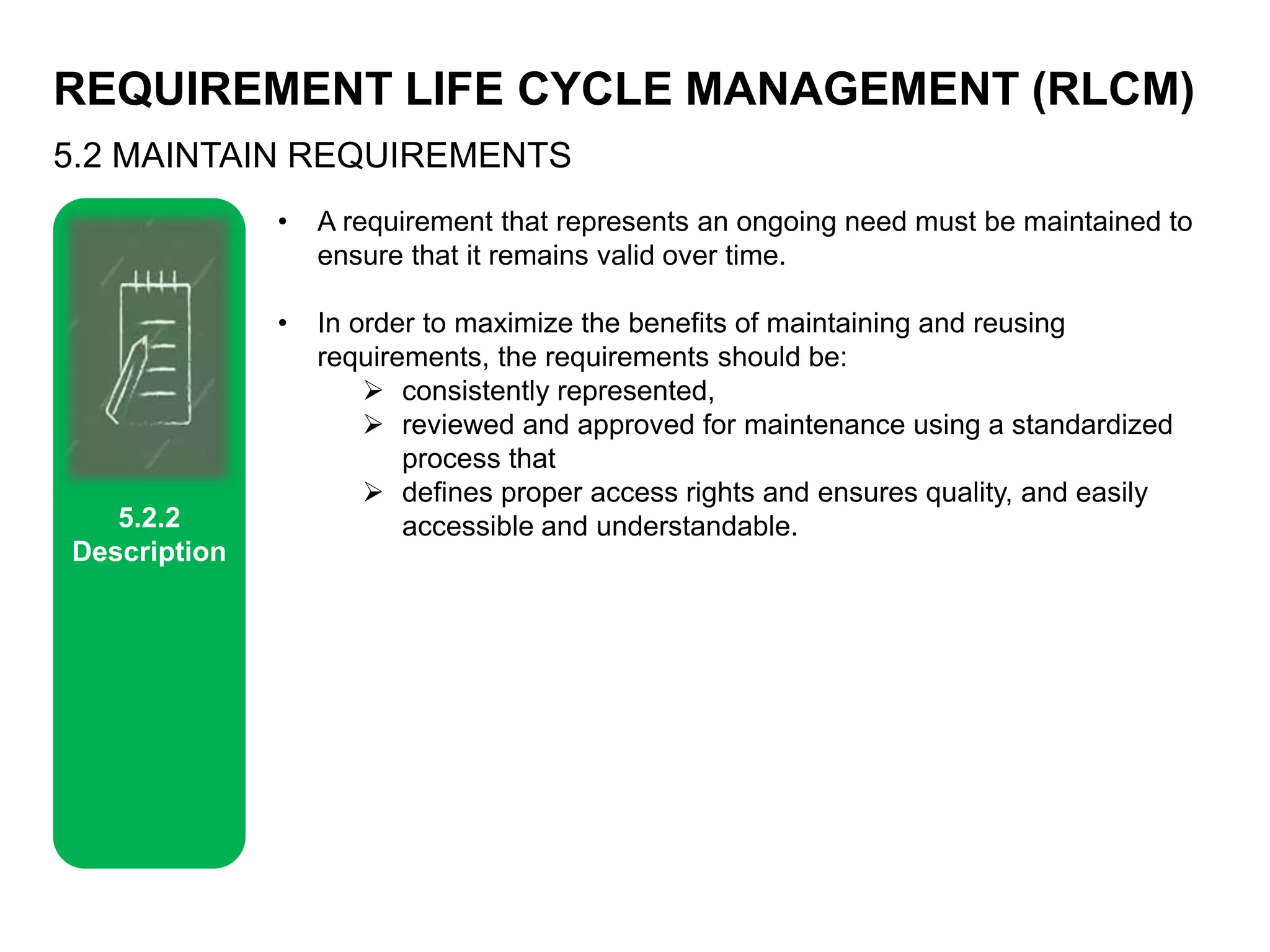 REQUIREMENT LIFE CYCLE MANAGEMENT (RLCM)

5.2 MAINTAIN REQUIREMENTS

5.2.2
Description

• A requirement that represents an ongoing need must be maintained to ensure that it remains valid over time.

• In order to maximize the benefits of maintaining and reusing requirements, the requirements should be:
➢ consistently represented,
➢ reviewed and approved for maintenance using a standardized process that
➢ defines proper access rights and ensures quality, and easily accessible and understandable.